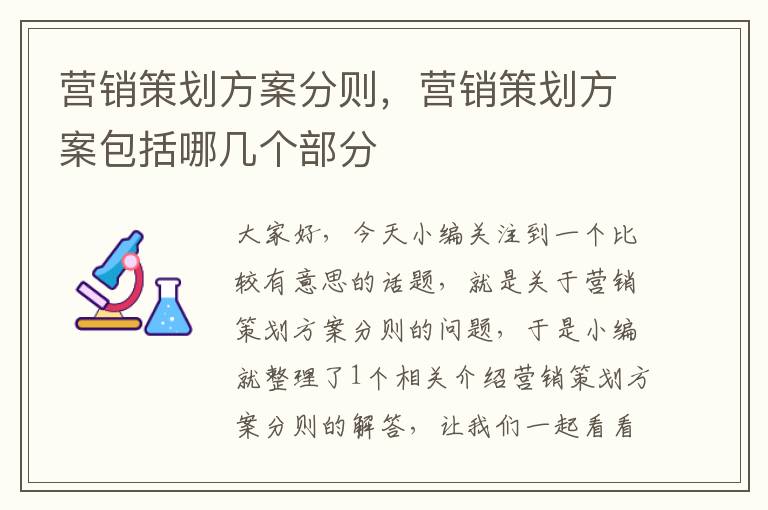 营销策划方案分则，营销策划方案包括哪几个部分

大家好，今天小编关注到一个比较有意思的话题，就是关于营销策划方案分则的问题，于是小编就整理了1个相关介绍营销策划方案分则的解答，让我们一起看看